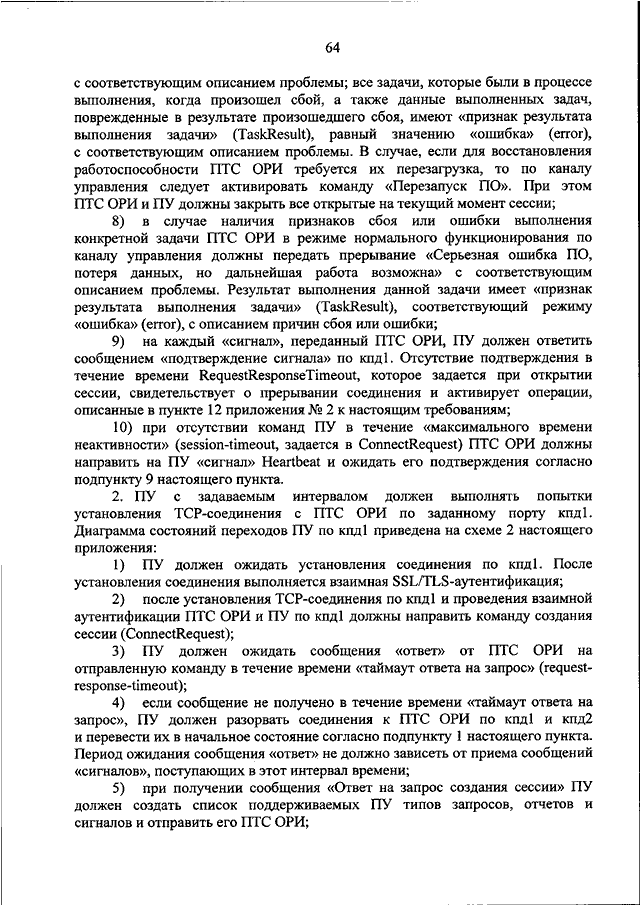 64

с соответствующим описанием проблемы; все задачи, которые были в процессе выполнения, когда произошел сбой, а также данные выполненных задач, поврежденные в результате произошедшего сбоя, имеют «признак результата выполнения задачи» (TaskResult), равный значению «ошибка» (error), с соответствующим описанием проблемы. В случае, если для восстановления работоспособности ПТС ОРИ требуется их перезагрузка, то по каналу управления следует активировать команду «Перезапуск ПО». При этом ПТС ОРИ и ПУ должны закрыть все открытые на текущий момент сессии;

8) в случае наличия признаков сбоя или ошибки выполнения конкретной задачи ПТС ОРИ в режиме нормального функционирования по каналу управления должны передать прерывание «Серьезная ошибка ПО, потеря данных, но дальнейшая работа возможна» с соответствующим описанием проблемы. Результат выполнения данной задачи имеет «признак результата выполнения задачи» (TaskResult), соответствующий режиму «ошибка» (error), с описанием причин сбоя или ошибки;

9) на каждый «сигнал», переданный ПТС ОРИ, ПУ должен ответить сообщением «подтверждение сигнала» по кпд1. Отсутствие подтверждения в течение времени RequestResponseTimeout, которое задается при открытии сессии, свидетельствует о прерывании соединения и активирует операции, описанные в пункте 12 приложения № 2 к настоящим требованиям;

10) при отсутствии команд ПУ в течение «максимального времени неактивности» (session-timeout, задается в ConnectRequest) ПТС ОРИ должны направить на ПУ «сигнал» Heartbeat и ожидать его подтверждения согласно подпункту 9 настоящего пункта.

2. ПУ с задаваемым интервалом должен выполнять попытки установления TCP-соединения с ПТС ОРИ по заданному порту кпд1. Диаграмма состояний переходов ПУ по кпд1 приведена на схеме 2 настоящего приложения:

1) ПУ должен ожидать установления соединения по кпд1. После установления соединения выполняется взаимная SSL/TLS-аутентификация;

2) после установления TCP-соединения по кпд1 и проведения взаимной аутентификации ПТС ОРИ и ПУ по кпд1 должны направить команду создания сессии (ConnectRequest);

3) ПУ должен ожидать сообщения «ответ» от ПТС ОРИ на отправленную команду в течение времени «таймаут ответа на запрос» (request-response-timeout);

4) если сообщение не получено в течение времени «таймаут ответа на запрос», ПУ должен разорвать соединения к ПТС ОРИ по кпд1 и кпд2 и перевести их в начальное состояние согласно подпункту 1 настоящего пункта. Период ожидания сообщения «ответ» не должно зависеть от приема сообщений «сигналов», поступающих в этот интервал времени;

5) при получении сообщения «Ответ на запрос создания сессии» ПУ должен создать список поддерживаемых ПУ типов запросов, отчетов и сигналов и отправить его ПТС ОРИ;